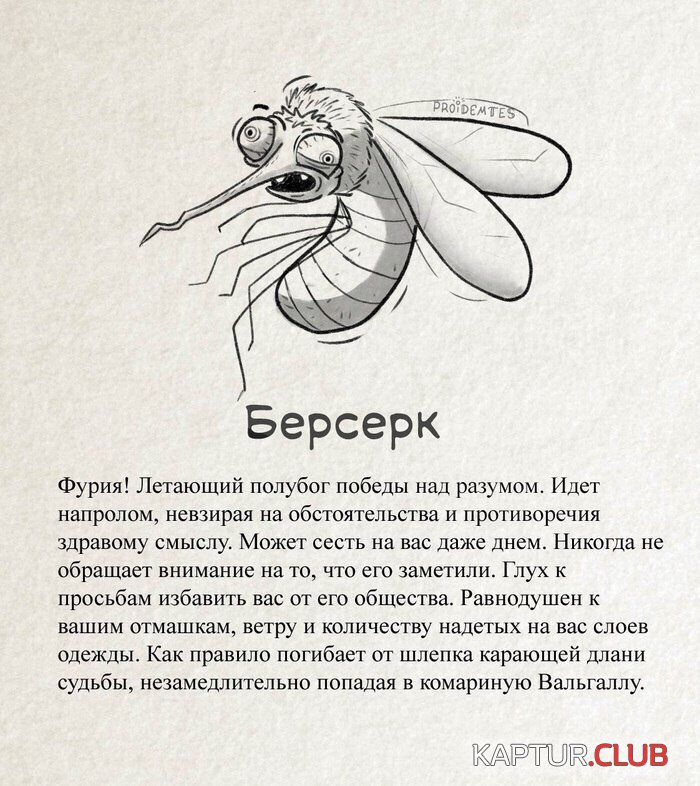 PROIDEMTES

Берсерк

Фурия! Летающий полубог победы над разумом. Идет напролом, невзирая на обстоятельства и противоречия здравому смыслу. Может сесть на вас даже днем. Никогда не обращает внимание на то, что его заметили. Глух к просьбам избавить вас от его общества. Равнодушен к вашим отмашкам, ветру и количеству надетых на вас слоев одежды. Как правило погибает от шлепка карающей длани судьбы, незамедлительно попадая в комариную Вальгаллу.

KAPTUR.CLUB